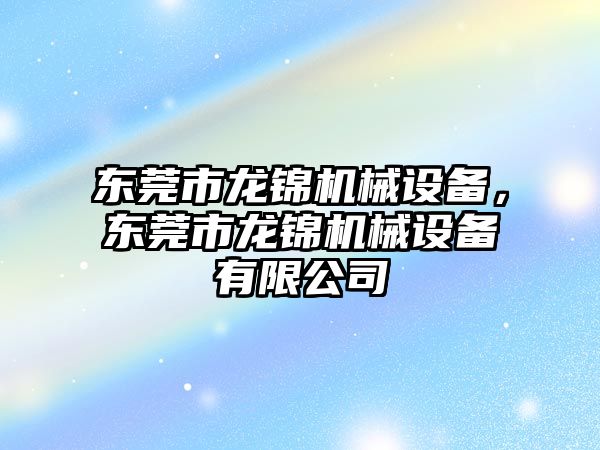 东莞市龙锦机械设备，东莞市龙锦机械设备有限公司